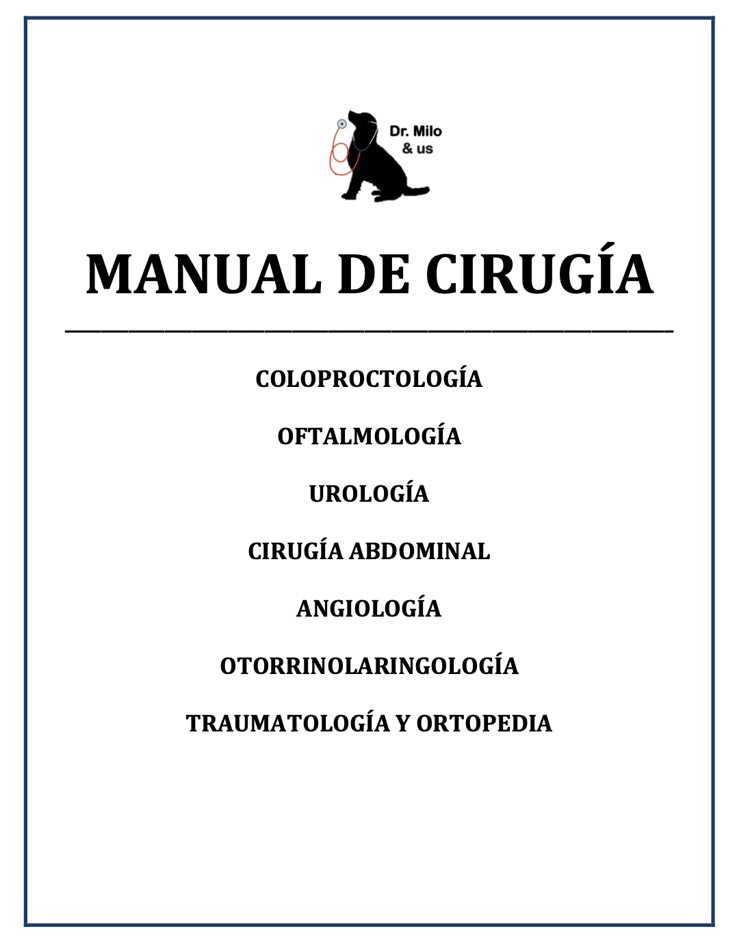 Dr. Milo & us

MANUAL DE CIRUGÍA

COLOPROCTOLOGÍA

OFTALMOLOGÍA

UROLOGÍA

CIRUGÍA ABDOMINAL

ANGIOLOGÍA

OTORRINOLARINGOLOGÍA

TRAUMATOLOGÍA Y ORTOPEDIA